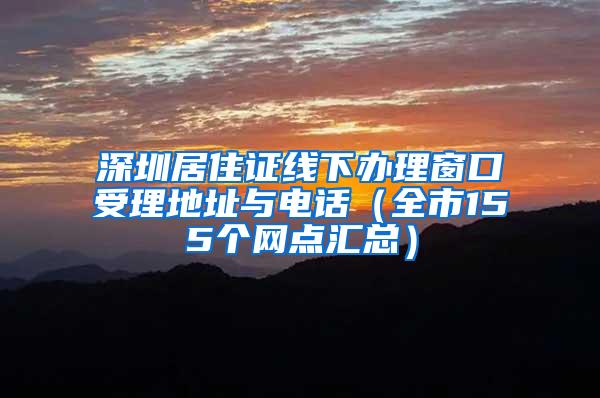 深圳居住证线下办理窗口受理地址与电话（全市155个网点汇总）